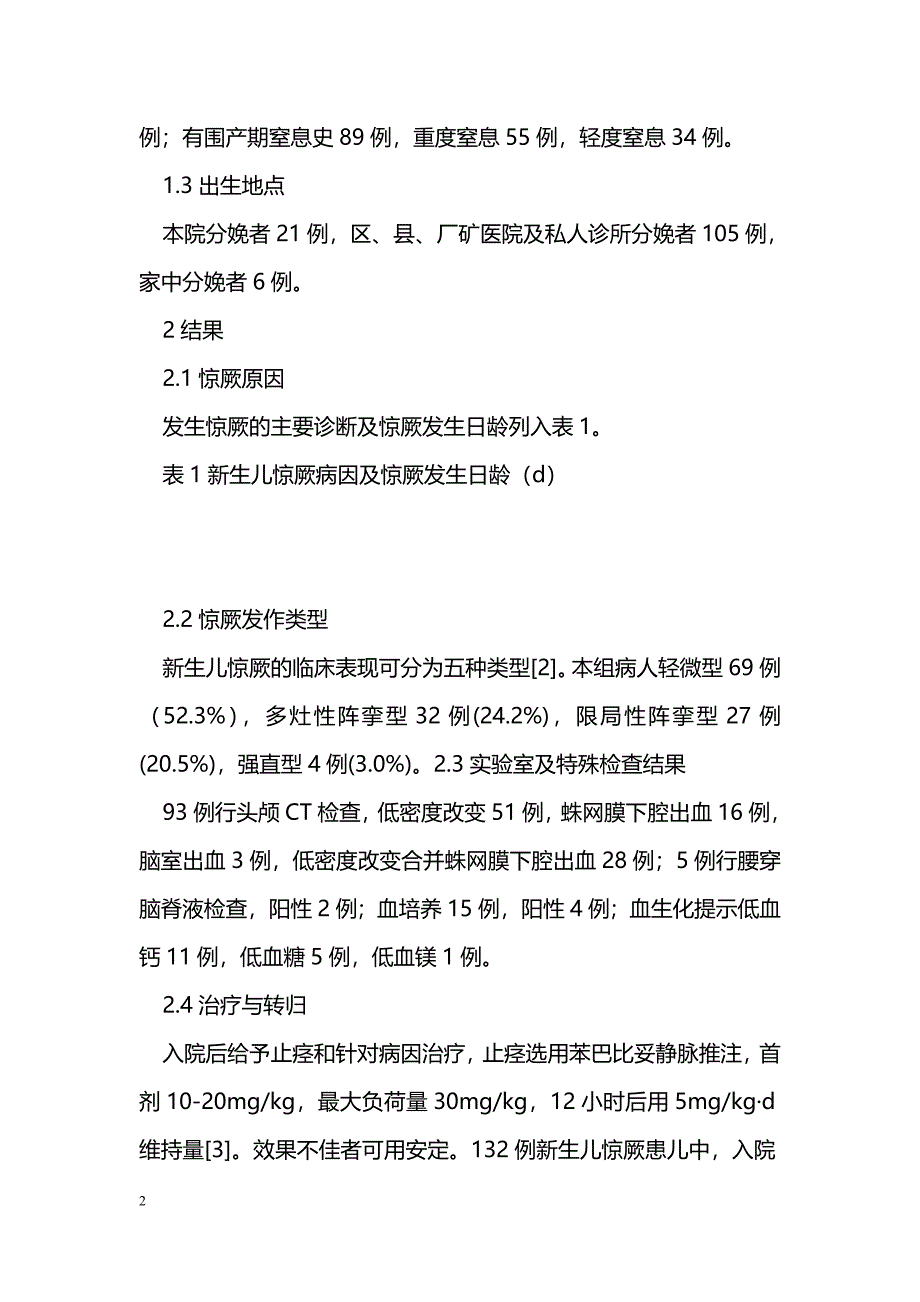 例；有围产期窒息史 89 例，重度窒息 55 例，轻度窒息 34 例。

1.3 出生地点

本院分娩者 21 例，区、县、厂矿医院及私人诊所分娩者 105 例，家中分娩者 6 例。

2 结果

2.1 惊厥原因

发生惊厥的主要诊断及惊厥发生日龄列入表 1。

表 1 新生儿惊厥病因及惊厥发生日龄（d）

2.2 惊厥发作类型

新生儿惊厥的临床表现可分为五种类型[2]。本组病人轻微型 69 例（52.3%），多灶性阵挛型 32 例(24.2%)，限局性阵挛型 27 例(20.5%)，强直型 4 例(3.0%)。2.3 实验室及特殊检查结果

93 例行头颅 CT 检查，低密度改变 51 例，蛛网膜下腔出血 16 例，脑室出血 3 例，低密度改变合并蛛网膜下腔出血 28 例；5 例行腰穿脑脊液检查，阳性 2 例；血培养 15 例，阳性 4 例；血生化提示低血钙 11 例，低血糖 5 例，低血镁 1 例。

2.4 治疗与转归

入院后给予止痉和针对病因治疗，止痉选用苯巴比妥静脉推注，首剂 10-20mg/kg，最大负荷量 30mg/kg，12 小时后用 5mg/kg·d 维持量[3]。效果不佳者可用安定。132 例新生儿惊厥患儿中，入院

2